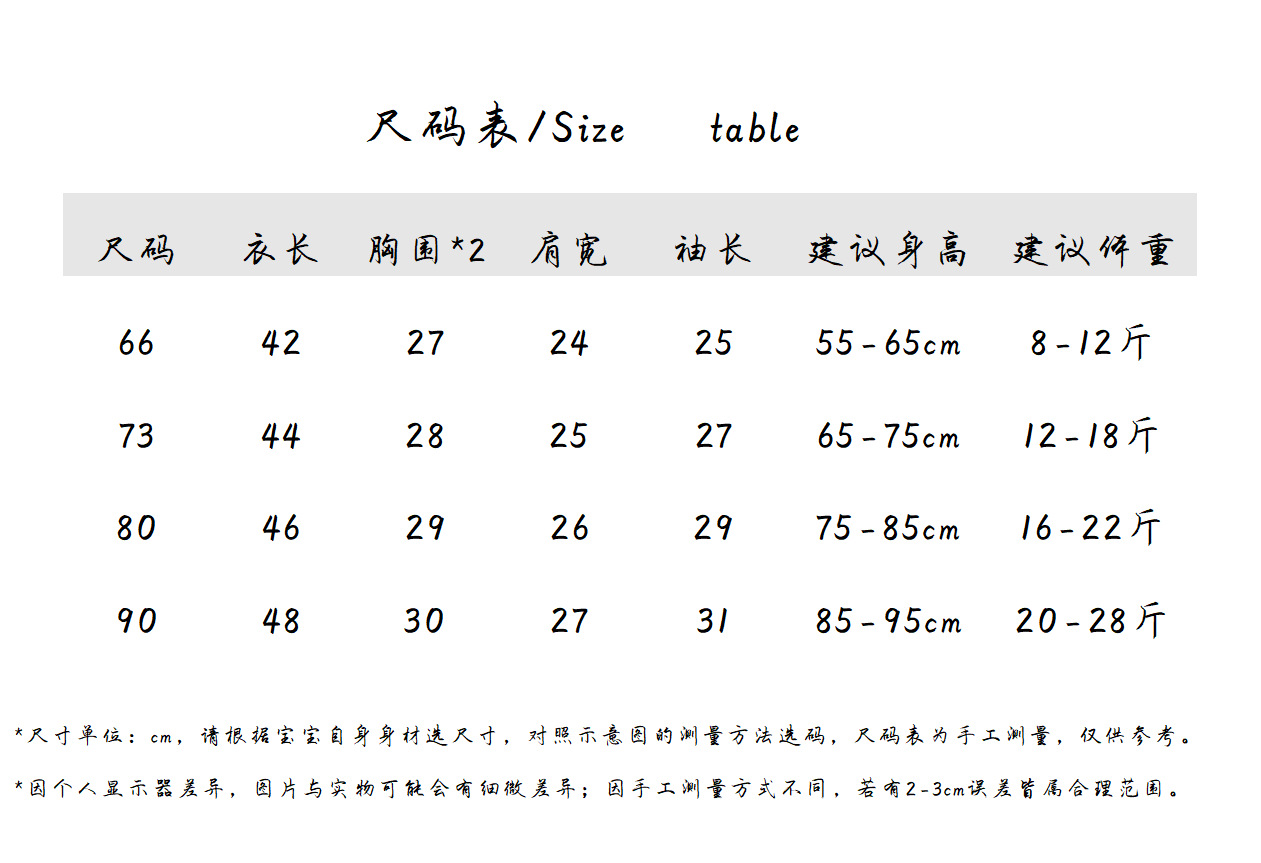 尺码表/Size table

| 尺码 | 衣长 | 胸围*2 | 肩宽 | 袖长 | 建议身高 | 建议体重 |
|---|---|---|---|---|---|---|
| 66 | 42 | 27 | 24 | 25 | 55-65cm | 8-12斤 |
| 73 | 44 | 28 | 25 | 27 | 65-75cm | 12-18斤 |
| 80 | 46 | 29 | 26 | 29 | 75-85cm | 16-22斤 |
| 90 | 48 | 30 | 27 | 31 | 85-95cm | 20-28斤 |

*尺寸单位：cm，请根据宝宝自身身材选尺寸，对照示意图的测量方法选码，尺码表为手工测量，仅供参考。

*因个人显示器差异，图片与实物可能会有细微差异；因手工测量方式不同，若有2-3cm误差皆属合理范围。